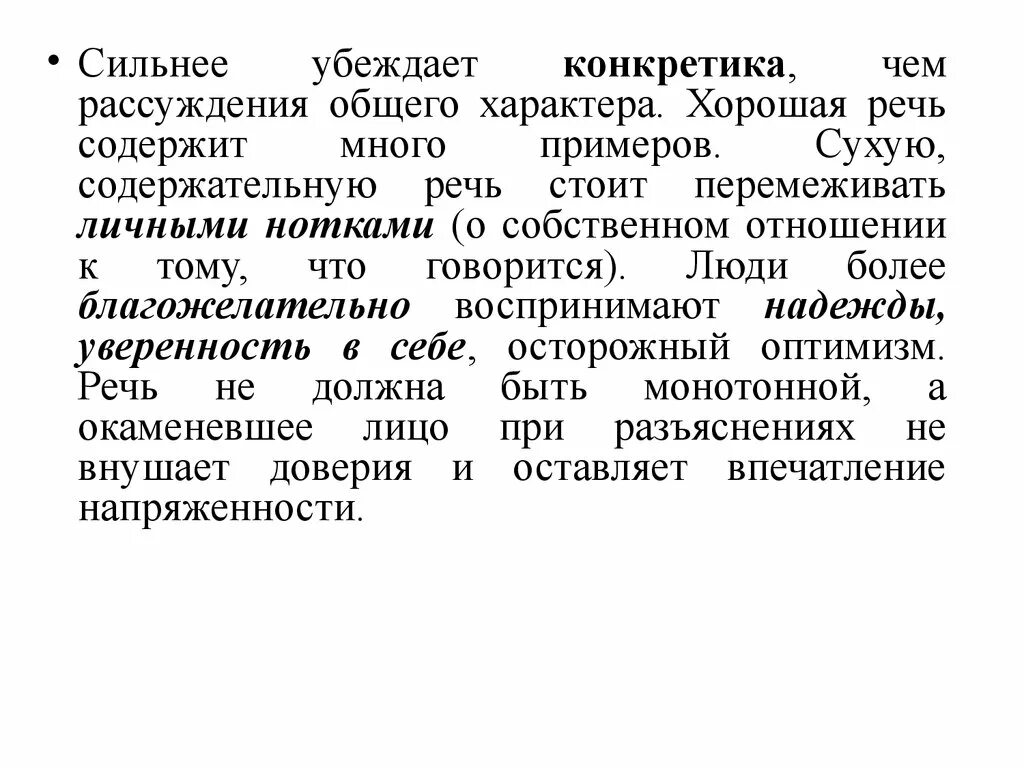 • Сильнее убеждает конкретика, чем рассуждения общего характера. Хорошая речь содержит много примеров. Сухую, содержательную речь стоит перемеживать личными нотками (о собственном отношении к тому, что говорится). Люди более благожелательно воспринимают надежды, уверенность в себе, осторожный оптимизм. Речь не должна быть монотонной, а окаменевшее лицо при разъяснениях не внушает доверия и оставляет впечатление напряженности.